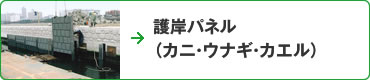 → 護岸パネル
（カニ・ウナギ・カエル）